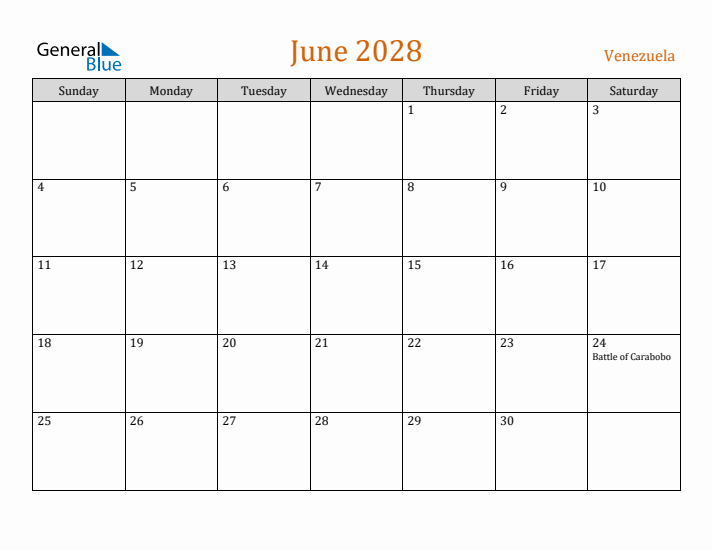 General Blue

June 2028

Venezuela

| Sunday | Monday | Tuesday | Wednesday | Thursday | Friday | Saturday |
|---|---|---|---|---|---|---|
| | | | | 1 | 2 | 3 |
| 4 | 5 | 6 | 7 | 8 | 9 | 10 |
| 11 | 12 | 13 | 14 | 15 | 16 | 17 |
| 18 | 19 | 20 | 21 | 22 | 23 | 24 Battle of Carabobo |
| 25 | 26 | 27 | 28 | 29 | 30 | |